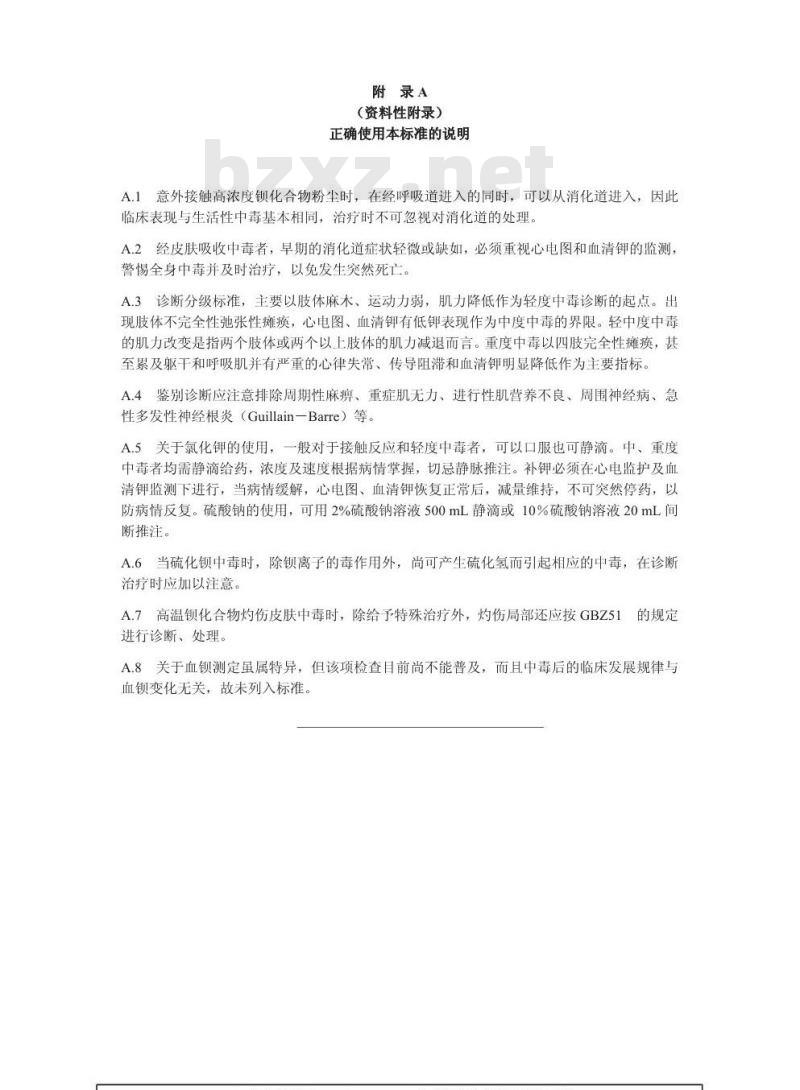 附 录 A
（资料性附录）
正确使用本标准的说明

bzxz.net

A.1 意外接触高浓度钡化合物粉尘时，在经呼吸道进入的同时，可以从消化道进入，因此临床表现与生活性中毒基本相同，治疗时不可忽视对消化道的处理。

A.2 经皮肤吸收中毒者，早期的消化道症状轻微或缺如，必须重视心电图和血清钾的监测，警惕全身中毒并及时治疗，以免发生突然死亡。

A.3 诊断分级标准，主要以肢体麻木、运动力弱，肌力降低作为轻度中毒诊断的起点。出现肢体不完全性弛张性瘫痪，心电图、血清钾有低钾表现作为中度中毒的界限。轻中度中毒的肌力改变是指两个肢体或两个以上肢体的肌力减退而言。重度中毒以四肢完全性瘫痪，甚至累及躯干和呼吸肌并有严重的心律失常、传导阻滞和血清钾明显降低作为主要指标。

A.4 鉴别诊断应注意排除周期性麻痹、重症肌无力、进行性肌营养不良、周围神经病、急性多发性神经根炎（Guillain－Barre）等。

A.5 关于氯化钾的使用，一般对于接触反应和轻度中毒者，可以口服也可静滴。中、重度中毒者均需静滴给药，浓度及速度根据病情掌握，切忌静脉推注。补钾必须在心电监护及血清钾监测下进行，当病情缓解，心电图、血清钾恢复正常后，减量维持，不可突然停药，以防病情反复。硫酸钠的使用，可用 2%硫酸钠溶液 500 mL 静滴或 10%硫酸钠溶液 20 mL 间断推注。

A.6 当硫化钡中毒时，除钡离子的毒作用外，尚可产生硫化氢而引起相应的中毒，在诊断治疗时应加以注意。

A.7 高温钡化合物灼伤皮肤中毒时，除给予特殊治疗外，灼伤局部还应按 GBZ51 的规定进行诊断、处理。

A.8 关于血钡测定虽属特异，但该项检查目前尚不能普及，而且中毒后的临床发展规律与血钡变化无关，故未列入标准。